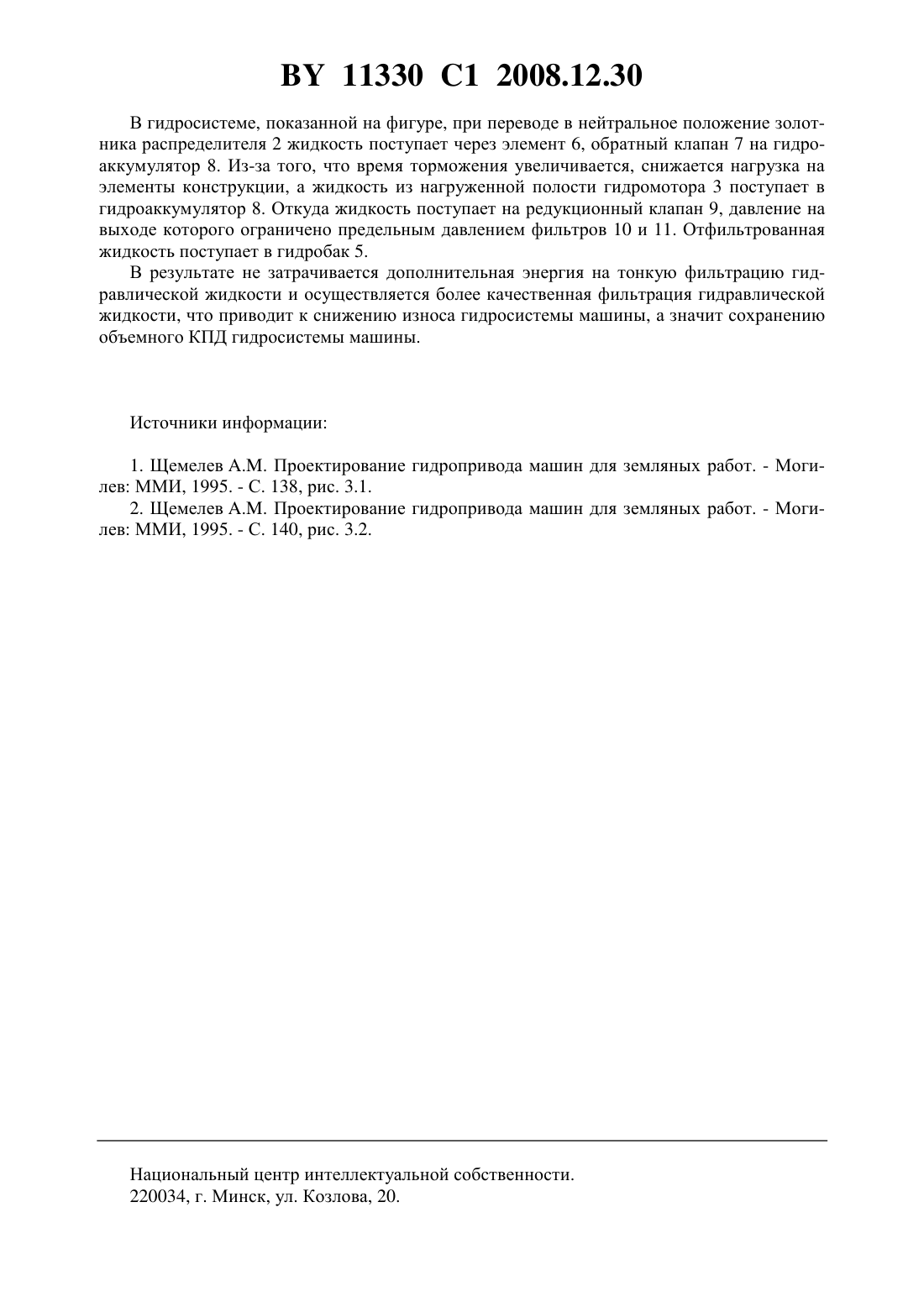 BY 11330 C1 2008.12.30

В гидросистеме, показанной на фигуре, при переводе в нейтральное положение золотника распределителя 2 жидкость поступает через элемент 6, обратный клапан 7 на гидроаккумулятор 8. Из-за того, что время торможения увеличивается, снижается нагрузка на элементы конструкции, а жидкость из нагруженной полости гидромотора 3 поступает в гидроаккумулятор 8. Откуда жидкость поступает на редукционный клапан 9, давление на выходе которого ограничено предельным давлением фильтров 10 и 11. Отфильтрованная жидкость поступает в гидробак 5.

В результате не затрачивается дополнительная энергия на тонкую фильтрацию гидравлической жидкости и осуществляется более качественная фильтрация гидравлической жидкости, что приводит к снижению износа гидросистемы машины, а значит сохранению объемного КПД гидросистемы машины.

Источники информации:

1. Щемелев А.М. Проектирование гидропривода машин для земляных работ. - Могилев: ММИ, 1995. - С. 138, рис. 3.1.
2. Щемелев А.М. Проектирование гидропривода машин для земляных работ. - Могилев: ММИ, 1995. - С. 140, рис. 3.2.

Национальный центр интеллектуальной собственности.
220034, г. Минск, ул. Козлова, 20.